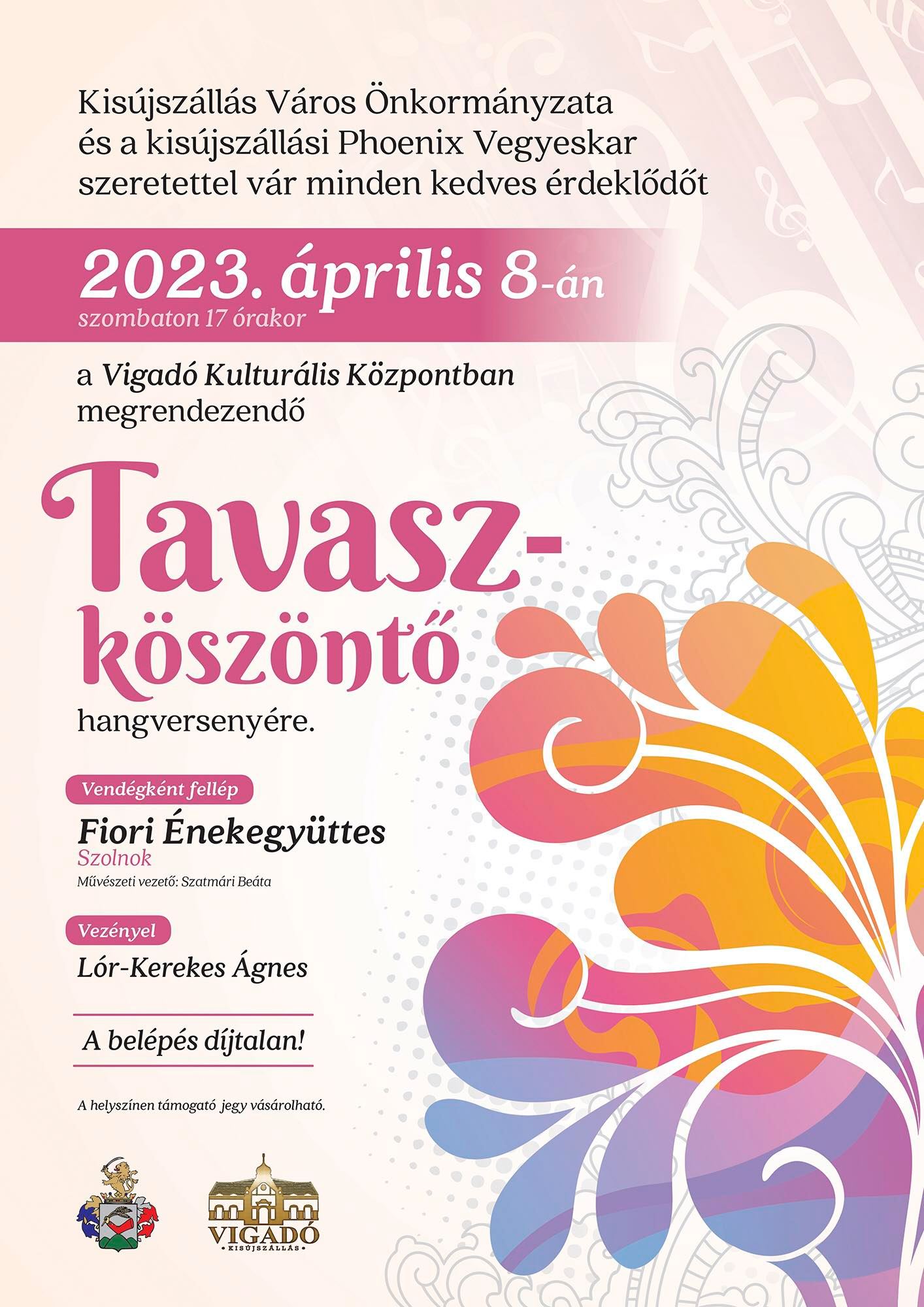 Kisújszállás Város Önkormányzata és a kisújszállási Phoenix Vegyeskar szeretettel vár minden kedves érdeklődőt

2023. április 8-án
szombaton 17 órakor

a Vigadó Kulturális Központban megrendezendő

Tavasz-
köszöntő

hangversenyére.

Vendégként fellép

Fiori Énekegyüttes
Szolnok
Művészeti vezető: Szatmári Beáta

Vezényel

Lór-Kerekes Ágnes

A belépés díjtalan!

A helyszínen támogató jegy vásárolható.

VIGADÓ
KISÚJSZÁLLÁS